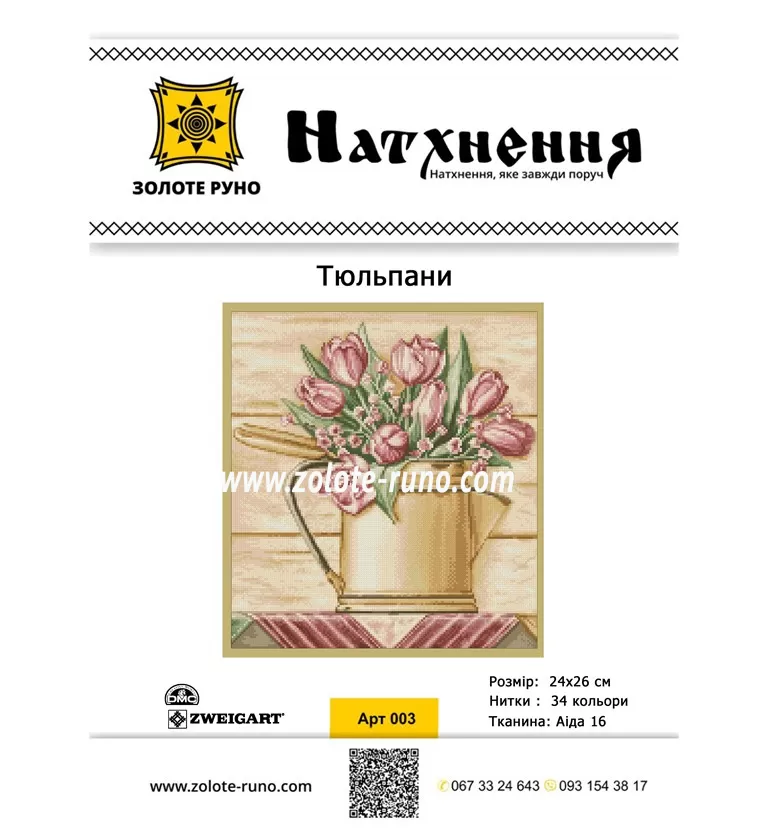 ЗОЛОТЕ РУНО

Натхнення
Натхнення, яке завжди поруч

Тюльпани

www.zolote-runo.com

DMC
ZWEIGART

Арт 003

Розмір: 24x26 см
Нитки : 34 кольори
Тканина: Аіда 16

www.zolote-runo.com

067 33 24 643 093 154 38 17